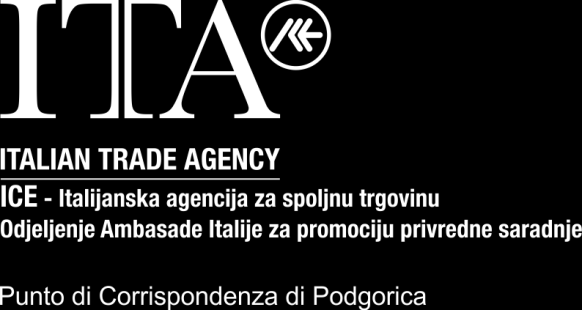 ITA

ITALIAN TRADE AGENCY
ICE - Italijanska agencija za spoljnu trgovinu
Odjeljenje Ambasade Italije za promociju privredne saradnje

Punto di Corrispondenza di Podgorica